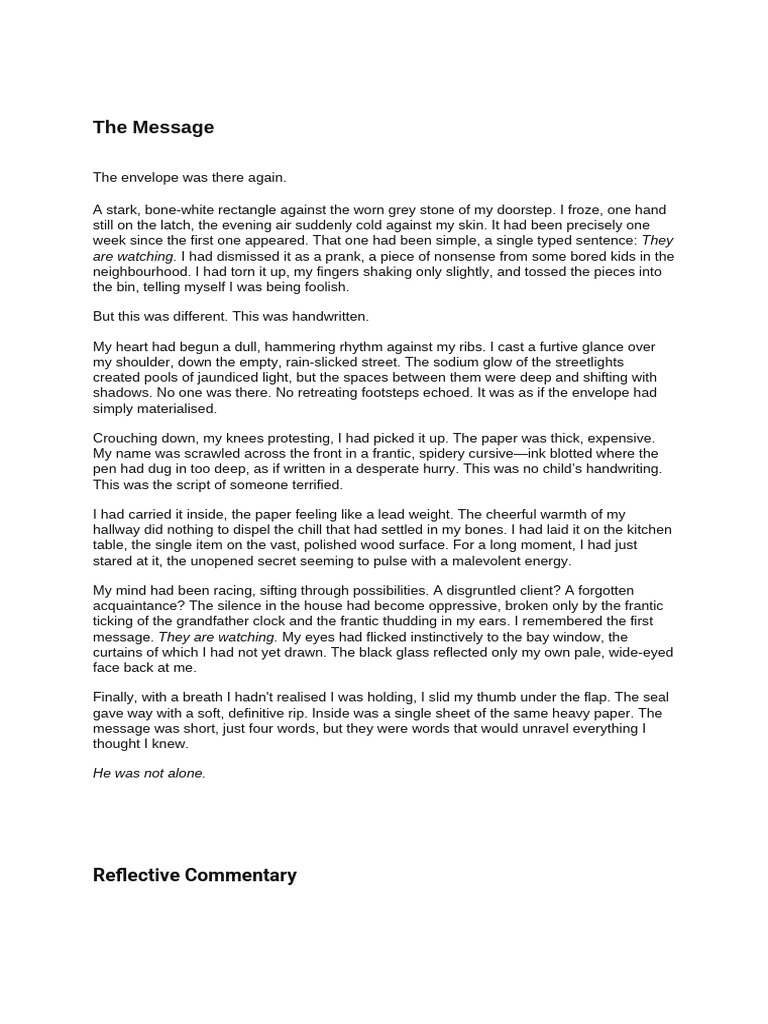 The Message

The envelope was there again.

A stark, bone-white rectangle against the worn grey stone of my doorstep. I froze, one hand still on the latch, the evening air suddenly cold against my skin. It had been precisely one week since the first one appeared. That one had been simple, a single typed sentence: They are watching. I had dismissed it as a prank, a piece of nonsense from some bored kids in the neighbourhood. I had torn it up, my fingers shaking only slightly, and tossed the pieces into the bin, telling myself I was being foolish.

But this was different. This was handwritten.

My heart had begun a dull, hammering rhythm against my ribs. I cast a furtive glance over my shoulder, down the empty, rain-slicked street. The sodium glow of the streetlights created pools of jaundiced light, but the spaces between them were deep and shifting with shadows. No one was there. No retreating footsteps echoed. It was as if the envelope had simply materialised.

Crouching down, my knees protesting, I had picked it up. The paper was thick, expensive. My name was scrawled across the front in a frantic, spidery cursive—ink blotted where the pen had dug in too deep, as if written in a desperate hurry. This was no child's handwriting. This was the script of someone terrified.

I had carried it inside, the paper feeling like a lead weight. The cheerful warmth of my hallway did nothing to dispel the chill that had settled in my bones. I had laid it on the kitchen table, the single item on the vast, polished wood surface. For a long moment, I had just stared at it, the unopened secret seeming to pulse with a malevolent energy.

My mind had been racing, sifting through possibilities. A disgruntled client? A forgotten acquaintance? The silence in the house had become oppressive, broken only by the frantic ticking of the grandfather clock and the frantic thudding in my ears. I remembered the first message. They are watching. My eyes had flicked instinctively to the bay window, the curtains of which I had not yet drawn. The black glass reflected only my own pale, wide-eyed face back at me.

Finally, with a breath I hadn't realised I was holding, I slid my thumb under the flap. The seal gave way with a soft, definitive rip. Inside was a single sheet of the same heavy paper. The message was short, just four words, but they were words that would unravel everything I thought I knew.

He was not alone.

Reflective Commentary